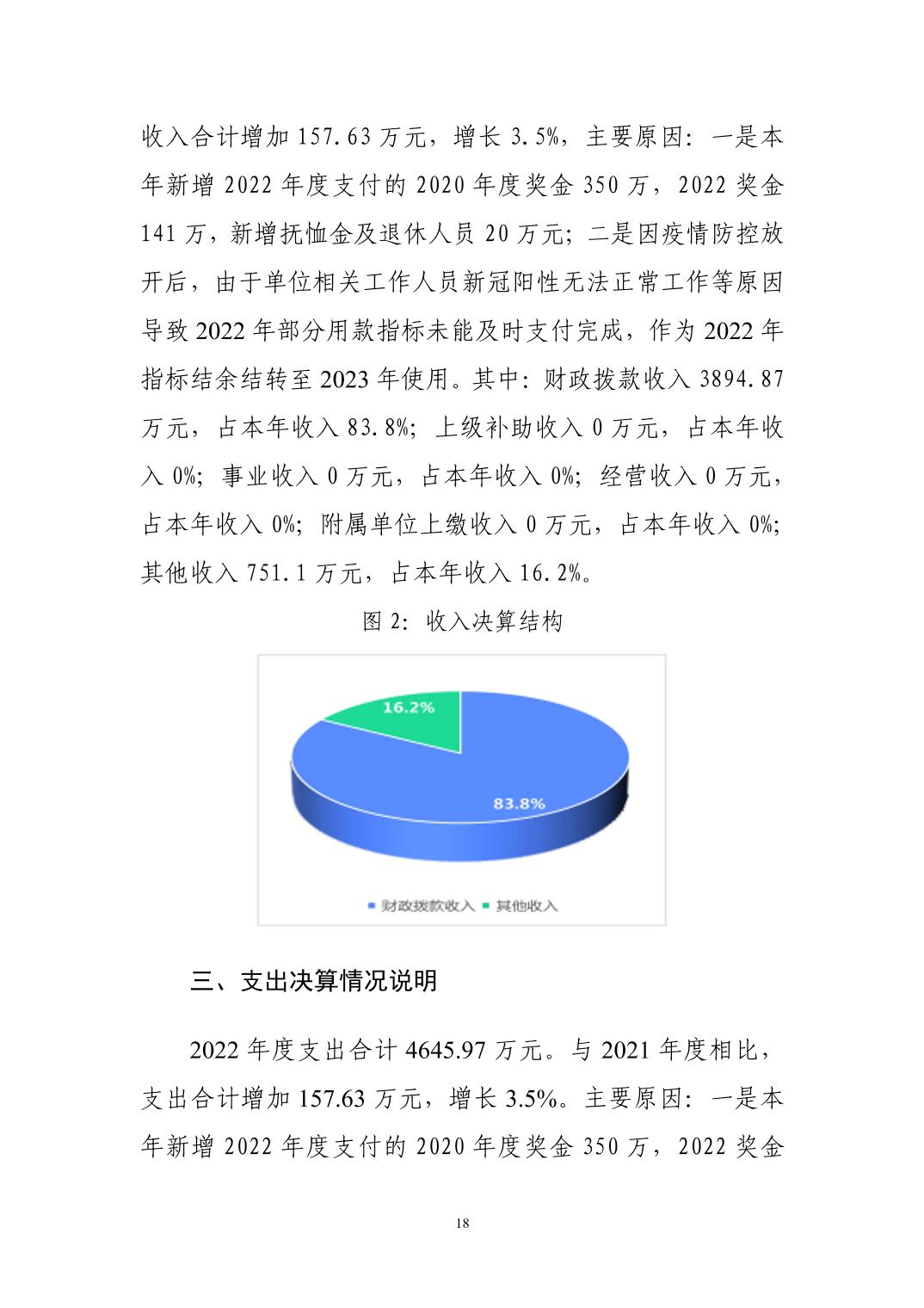 收入合计增加 157.63 万元，增长 3.5%，主要原因：一是本年新增 2022 年度支付的 2020 年度奖金 350 万，2022 奖金 141 万，新增抚恤金及退休人员 20 万元；二是因疫情防控放开后，由于单位相关工作人员新冠阳性无法正常工作等原因导致 2022 年部分用款指标未能及时支付完成，作为 2022 年指标结余结转至 2023 年使用。其中：财政拨款收入 3894.87 万元，占本年收入 83.8%；上级补助收入 0 万元，占本年收入 0%；事业收入 0 万元，占本年收入 0%；经营收入 0 万元，占本年收入 0%；附属单位上缴收入 0 万元，占本年收入 0%；其他收入 751.1 万元，占本年收入 16.2%。

图 2：收入决算结构

16.2%
83.8%
财政拨款收入 其他收入

三、支出决算情况说明

2022 年度支出合计 4645.97 万元。与 2021 年度相比，支出合计增加 157.63 万元，增长 3.5%。主要原因：一是本年新增 2022 年度支付的 2020 年度奖金 350 万，2022 奖金

18